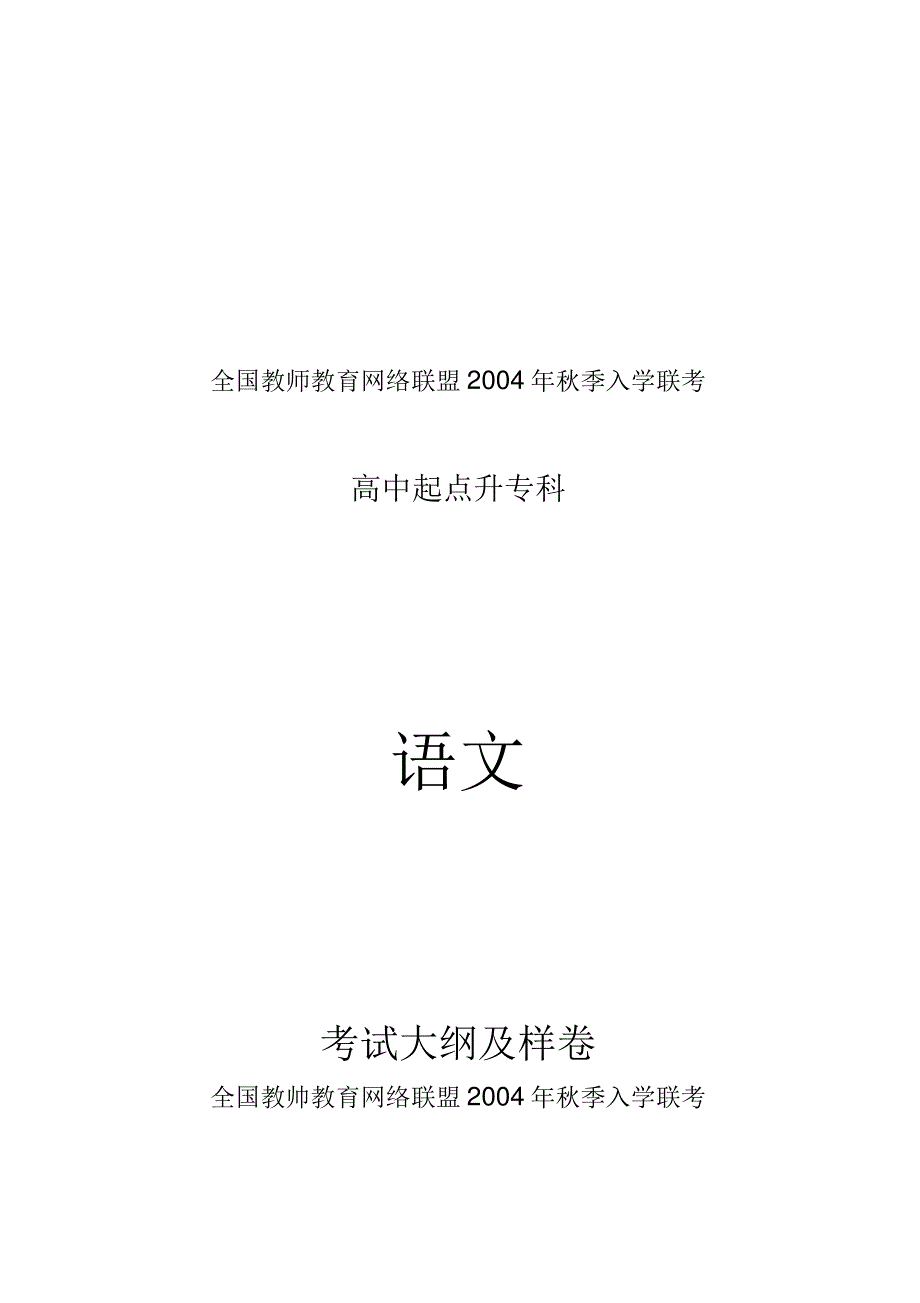 全国教师教育网络联盟 2004 年秋季入学联考

高中起点升专科

语文

考试大纲及样卷

全国教师教育网络联盟 2004 年秋季入学联考